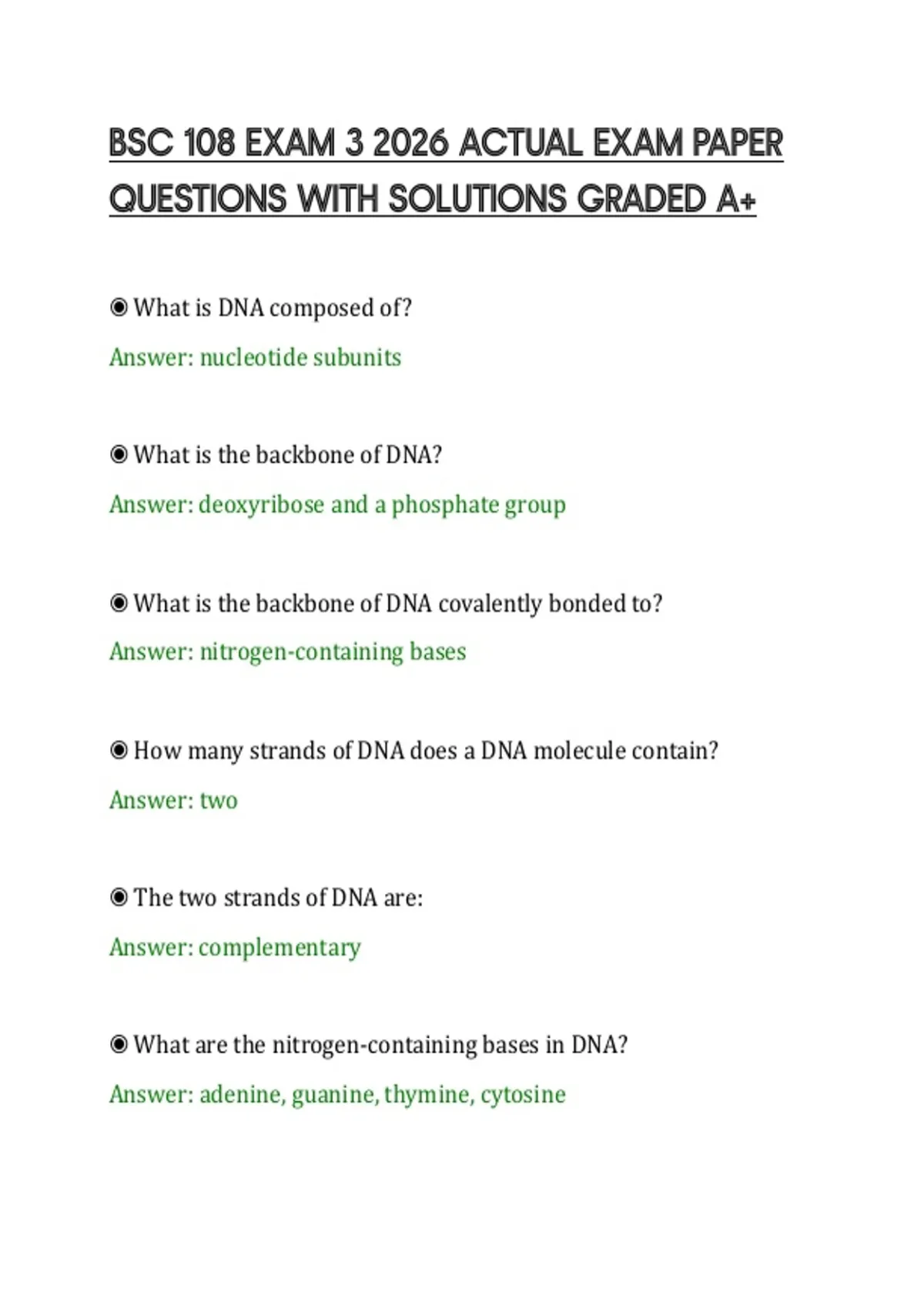 BSC 108 EXAM 3 2026 ACTUAL EXAM PAPER QUESTIONS WITH SOLUTIONS GRADED A+

◉ What is DNA composed of?

Answer: nucleotide subunits

◉ What is the backbone of DNA?

Answer: deoxyribose and a phosphate group

◉ What is the backbone of DNA covalently bonded to?

Answer: nitrogen-containing bases

◉ How many strands of DNA does a DNA molecule contain?

Answer: two

◉ The two strands of DNA are:

Answer: complementary

◉ What are the nitrogen-containing bases in DNA?

Answer: adenine, guanine, thymine, cytosine